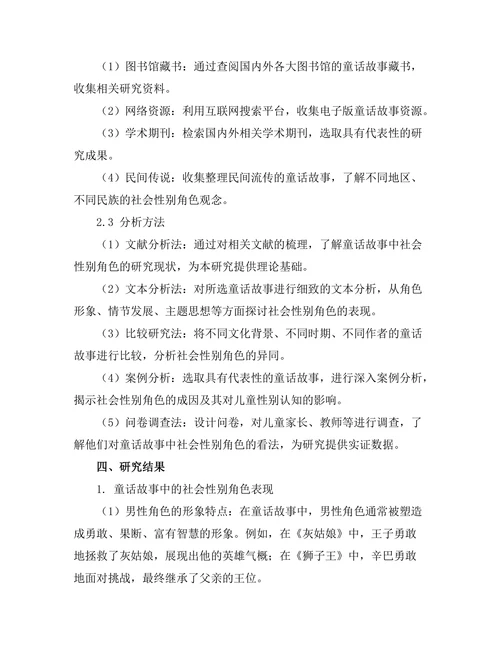 （1）图书馆藏书：通过查阅国内外各大图书馆的童话故事藏书，收集相关研究资料。

（2）网络资源：利用互联网搜索平台，收集电子版童话故事资源。

（3）学术期刊：检索国内外相关学术期刊，选取具有代表性的研究成果。

（4）民间传说：收集整理民间流传的童话故事，了解不同地区、不同民族的社会性别角色观念。

2.3 分析方法

（1）文献分析法：通过对相关文献的梳理，了解童话故事中社会性别角色的研究现状，为本研究提供理论基础。

（2）文本分析法：对所选童话故事进行细致的文本分析，从角色形象、情节发展、主题思想等方面探讨社会性别角色的表现。

（3）比较研究法：将不同文化背景、不同时期、不同作者的童话故事进行比较，分析社会性别角色的异同。

（4）案例分析：选取具有代表性的童话故事，进行深入案例分析，揭示社会性别角色的成因及其对儿童性别认知的影响。

（5）问卷调查法：设计问卷，对儿童家长、教师等进行调查，了解他们对童话故事中社会性别角色的看法，为研究提供实证数据。

四、研究结果

1. 童话故事中的社会性别角色表现

（1）男性角色的形象特点：在童话故事中，男性角色通常被塑造成勇敢、果断、富有智慧的形象。例如，在《灰姑娘》中，王子勇敢地拯救了灰姑娘，展现出他的英雄气概；在《狮子王》中，辛巴勇敢地面对挑战，最终继承了父亲的王位。